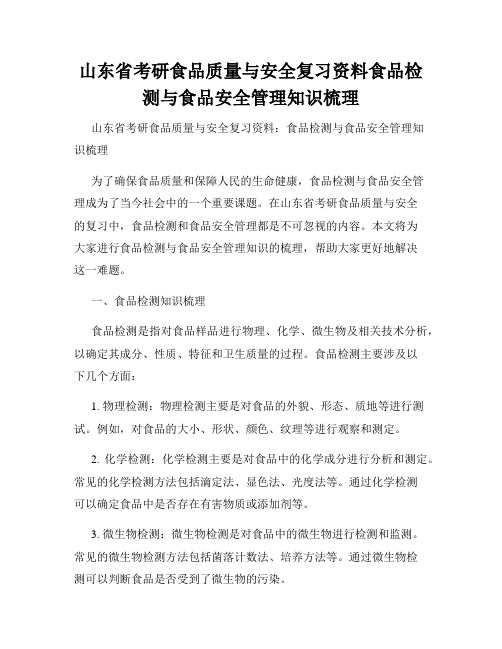 山东省考研食品质量与安全复习资料食品检测与食品安全管理知识梳理

山东省考研食品质量与安全复习资料：食品检测与食品安全管理知识梳理

为了确保食品质量和保障人民的生命健康，食品检测与食品安全管理成为了当今社会中的一个重要课题。在山东省考研食品质量与安全的复习中，食品检测和食品安全管理都是不可忽视的内容。本文将为大家进行食品检测与食品安全管理知识的梳理，帮助大家更好地解决这一难题。

一、食品检测知识梳理

食品检测是指对食品样品进行物理、化学、微生物及相关技术分析，以确定其成分、性质、特征和卫生质量的过程。食品检测主要涉及以下几个方面：

1. 物理检测：物理检测主要是对食品的外貌、形态、质地等进行测试。例如，对食品的大小、形状、颜色、纹理等进行观察和测定。

2. 化学检测：化学检测主要是对食品中的化学成分进行分析和测定。常见的化学检测方法包括滴定法、显色法、光度法等。通过化学检测可以确定食品中是否存在有害物质或添加剂等。

3. 微生物检测：微生物检测是对食品中的微生物进行检测和监测。常见的微生物检测方法包括菌落计数法、培养方法等。通过微生物检测可以判断食品是否受到了微生物的污染。